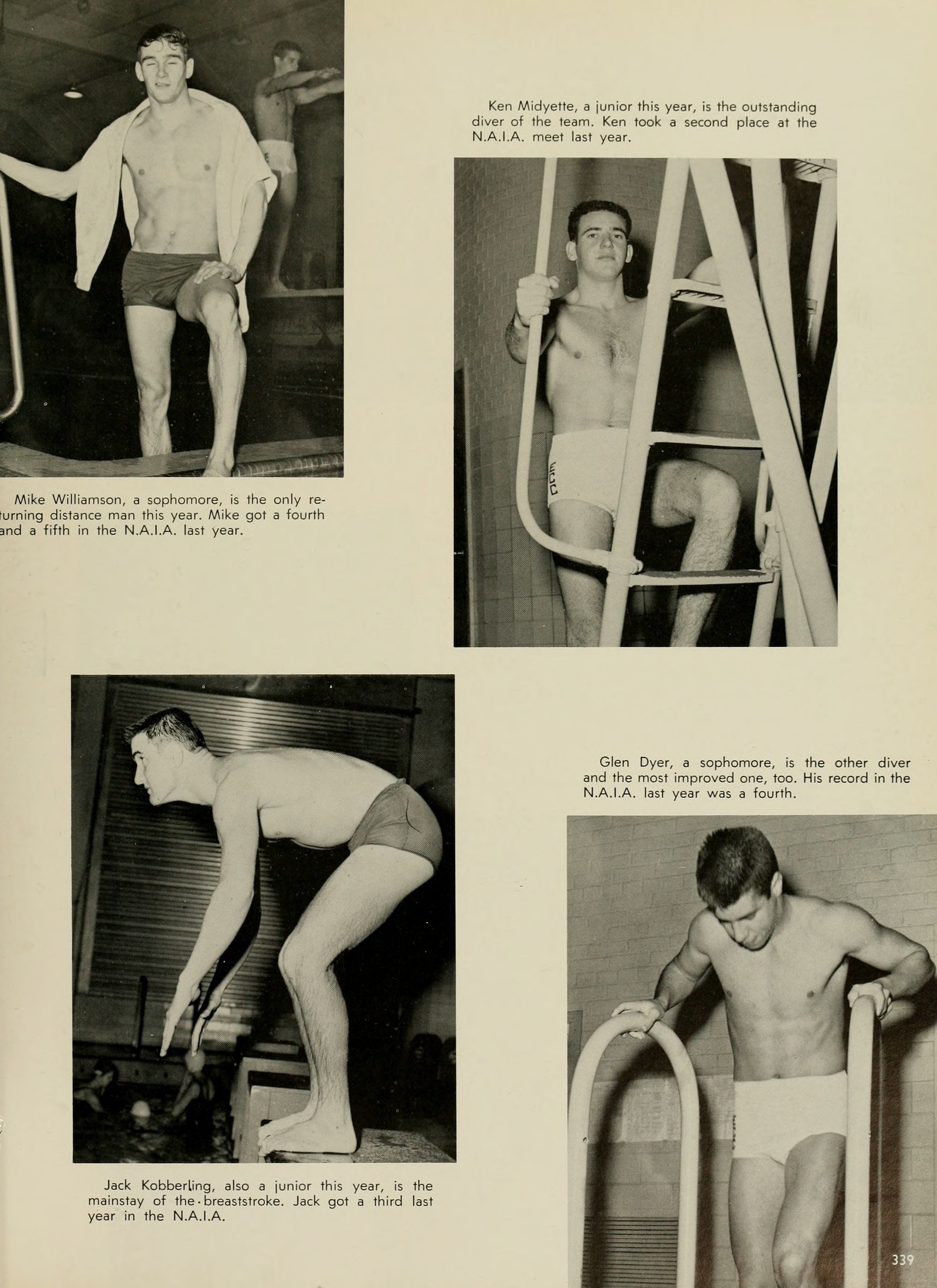 Ken Midyette, a junior this year, is the outstanding diver of the team. Ken took a second place at the N.A.I.A. meet last year.

Mike Williamson, a sophomore, is the only returning distance man this year. Mike got a fourth and a fifth in the N.A.I.A. last year.

Glen Dyer, a sophomore, is the other diver and the most improved one, too. His record in the N.A.I.A. last year was a fourth.

Jack Kobberling, also a junior this year, is the mainstay of the breaststroke. Jack got a third last year in the N.A.I.A.

339